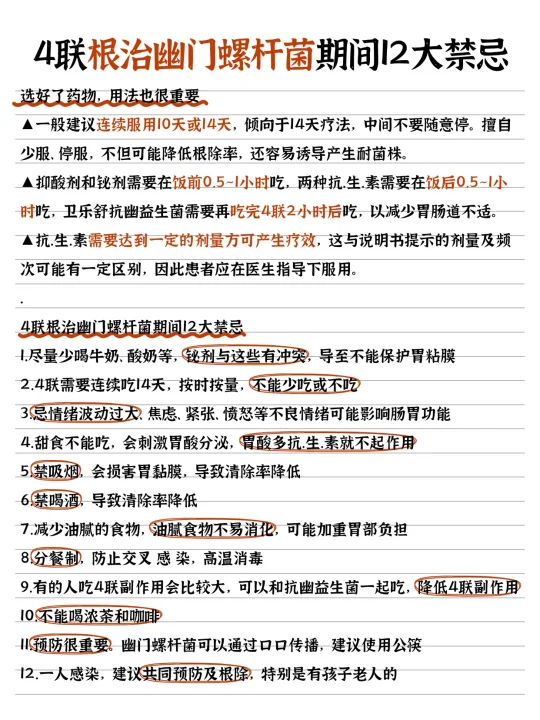 4联根治幽门螺杆菌期间12大禁忌

选好了药物，用法也很重要

▲一般建议连续服用10天或14天，倾向于14天疗法，中间不要随意停。擅自少服、停服，不但可能降低根除率，还容易诱导产生耐菌株。

▲抑酸剂和铋剂需要在饭前0.5~1小时吃，两种抗.生.素需要在饭后0.5~1小时吃，卫乐舒抗幽益生菌需要再吃完4联2小时后吃，以减少胃肠道不适。

▲抗.生.素需要达到一定的剂量方可产生疗效，这与说明书提示的剂量及频次可能有一定区别，因此患者应在医生指导下服用。

.

4联根治幽门螺杆菌期间12大禁忌

1.尽量少喝牛奶、酸奶等，铋剂与这些有冲突，导至不能保护胃粘膜

2.4联需要连续吃14天，按时按量，不能少吃或不吃

3.忌情绪波动过大，焦虑、紧张、愤怒等不良情绪可能影响肠胃功能

4.甜食不能吃，会刺激胃酸分泌，胃酸多抗.生.素就不起作用

5.禁吸烟，会损害胃黏膜，导致清除率降低

6.禁喝酒，导致清除率降低

7.减少油腻的食物，油腻食物不易消化，可能加重胃部负担

8.分餐制，防止交叉 感 染，高温消毒

9.有的人吃4联副作用会比较大，可以和抗幽益生菌一起吃，降低4联副作用

10.不能喝浓茶和咖啡

11.预防很重要。幽门螺杆菌可以通过口口传播，建议使用公筷

12.一人感染，建议共同预防及根除，特别是有孩子老人的